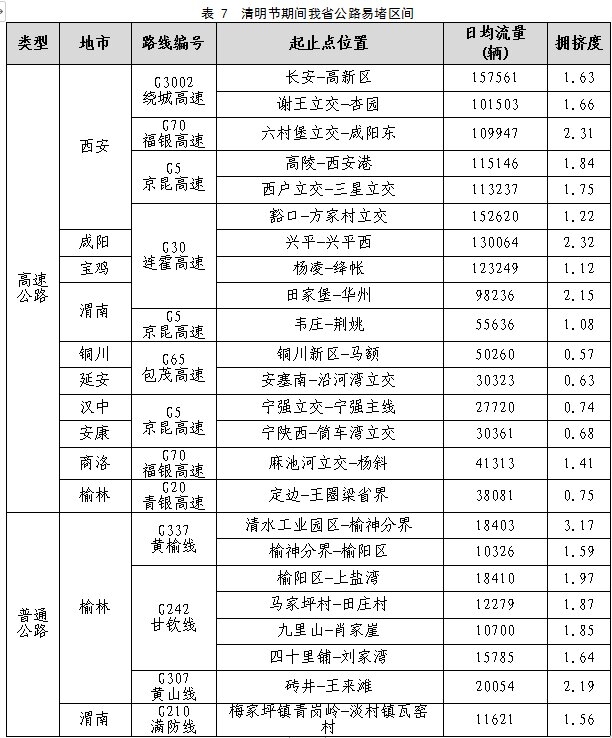 表 7 清明节期间我省公路易堵区间

| 类型 | 地市 | 路线编号 | 起止点位置 | 日均流量（辆） | 拥挤度 |
|---|---|---|---|---|---|
| 高速公路 | 西安 | G3002 绕城高速 | 长安-高新区 | 157561 | 1.63 |
| | | | 谢王立交-杏园 | 101503 | 1.66 |
| | | G70 福银高速 | 六村堡立交-咸阳东 | 109947 | 2.31 |
| | | G5 京昆高速 | 高陵-西安港 | 115146 | 1.84 |
| | | | 西户立交-三星立交 | 113237 | 1.75 |
| | | G30 连霍高速 | 豁口-方家村立交 | 152620 | 1.22 |
| | 咸阳 | | 兴平-兴平西 | 130064 | 2.32 |
| | 宝鸡 | | 杨凌-绛帐 | 123249 | 1.12 |
| | 渭南 | | 田家堡-华州 | 98236 | 2.15 |
| | | G5 京昆高速 | 韦庄-荆姚 | 55636 | 1.08 |
| | 铜川 | G65 包茂高速 | 铜川新区-马额 | 50260 | 0.57 |
| | 延安 | | 安塞南-沿河湾立交 | 30323 | 0.63 |
| | 汉中 | G5 京昆高速 | 宁强立交-宁强主线 | 27720 | 0.74 |
| | 安康 | | 宁陕西-筒车湾立交 | 30361 | 0.68 |
| | 商洛 | G70 福银高速 | 麻池河立交-杨斜 | 41313 | 1.41 |
| | 榆林 | G20 青银高速 | 定边-王圈梁省界 | 38081 | 0.75 |
| 普通公路 | 榆林 | G337 黄榆线 | 清水工业园区-榆神分界 | 18403 | 3.17 |
| | | | 榆神分界-榆阳区 | 10326 | 1.59 |
| | | G242 甘钦线 | 榆阳区-上盐湾 | 18410 | 1.97 |
| | | | 马家坪村-田庄村 | 12279 | 1.87 |
| | | | 九里山-肖家崖 | 10700 | 1.85 |
| | | | 四十里铺-刘家湾 | 15785 | 1.64 |
| | | G307 黄山线 | 砖井-王来滩 | 20054 | 2.19 |
| | 渭南 | G210 满防线 | 梅家坪镇青岗岭-淡村镇瓦窑村 | 11621 | 1.56 |